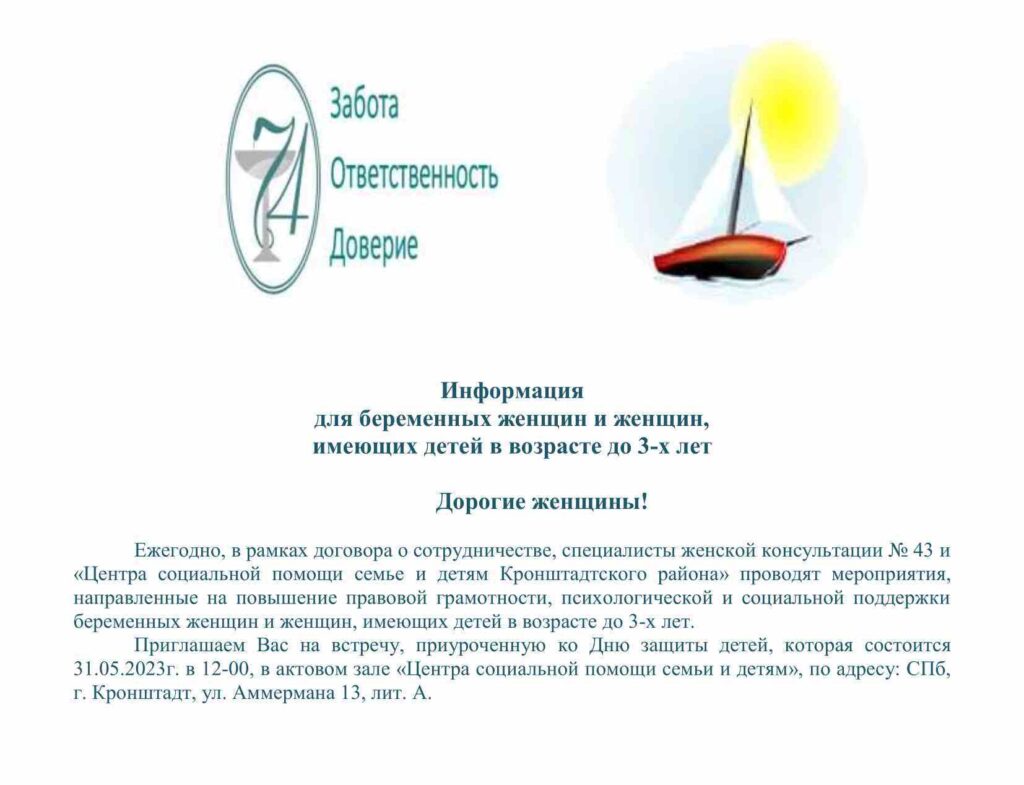 74

Забота

Ответственность

Доверие

Информация
для беременных женщин и женщин,
имеющих детей в возрасте до 3-х лет

Дорогие женщины!

Ежегодно, в рамках договора о сотрудничестве, специалисты женской консультации № 43 и «Центра социальной помощи семье и детям Кронштадтского района» проводят мероприятия, направленные на повышение правовой грамотности, психологической и социальной поддержки беременных женщин и женщин, имеющих детей в возрасте до 3-х лет.

Приглашаем Вас на встречу, приуроченную ко Дню защиты детей, которая состоится 31.05.2023г. в 12-00, в актовом зале «Центра социальной помощи семьи и детям», по адресу: СПб, г. Кронштадт, ул. Аммермана 13, лит. А.